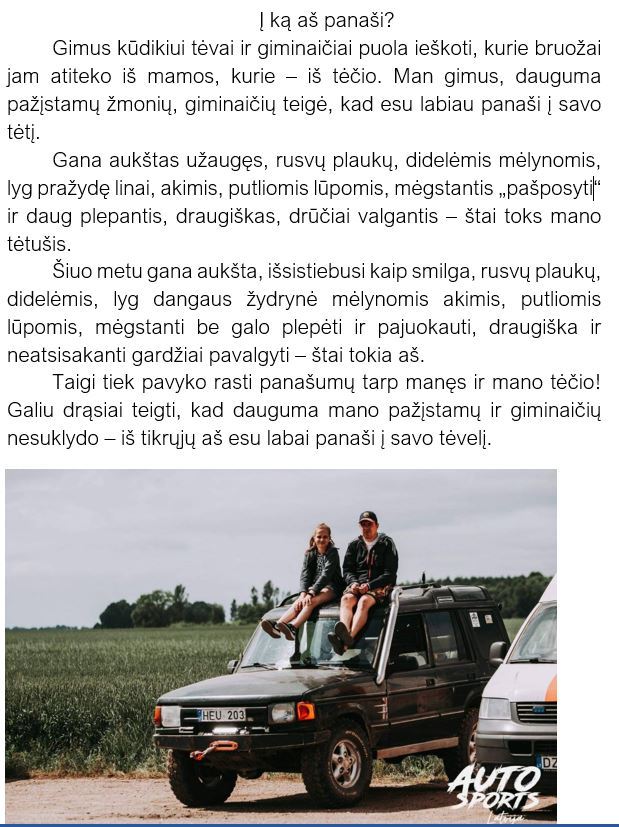 Į ką aš panaši?

Gimus kūdikiui tėvai ir giminaičiai puola ieškoti, kurie bruožai jam atiteko iš mamos, kurie – iš tėčio. Man gimus, dauguma pažįstamų žmonių, giminaičių teigė, kad esu labiau panaši į savo tėtį.

Gana aukštas užaugęs, rusvų plaukų, didelėmis mėlynomis, lyg pražydę linai, akimis, putliomis lūpomis, mėgstantis „pašposyti“ ir daug plepantis, draugiškas, drūčiai valgantis – štai toks mano tėtušis.

Šiuo metu gana aukšta, išsistiebusi kaip smilga, rusvų plaukų, didelėmis, lyg dangaus žydrynė mėlynomis akimis, putliomis lūpomis, mėgstanti be galo plepėti ir pajuokauti, draugiška ir neatsisakanti gardžiai pavalgyti – štai tokia aš.

Taigi tiek pavyko rasti panašumų tarp manęs ir mano tėčio! Galiu drąsiai teigti, kad dauguma mano pažįstamų ir giminaičių nesuklydo – iš tikrųjų aš esu labai panaši į savo tėvelį.

HEU 203

DZ

AUTO SPORTS Latvija